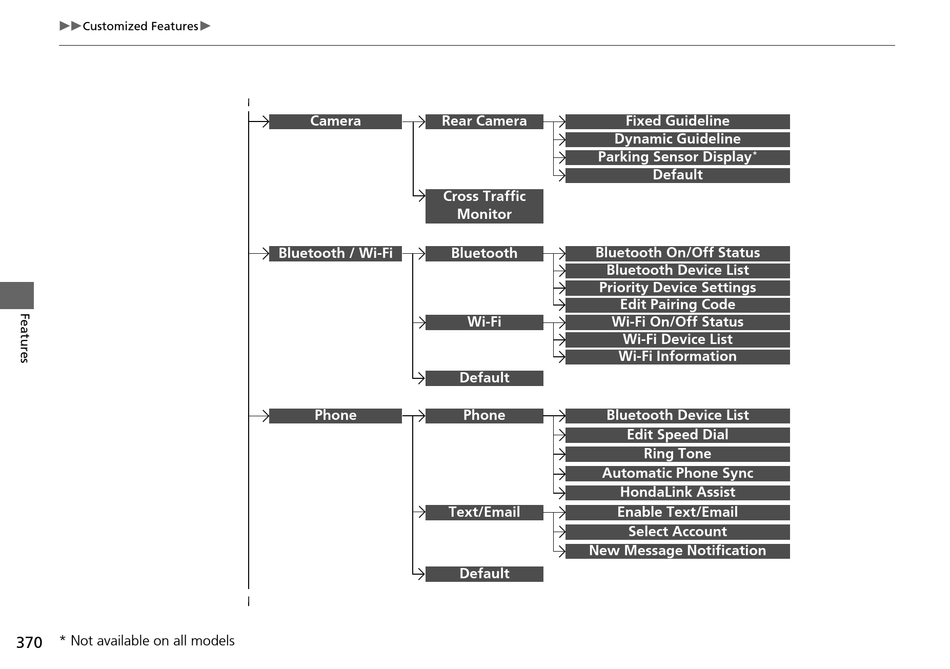 ▶▶Customized Features▶

Camera
Rear Camera
Fixed Guideline
Dynamic Guideline
Parking Sensor Display*
Default
Cross Traffic Monitor

Bluetooth / Wi-Fi
Bluetooth
Bluetooth On/Off Status
Bluetooth Device List
Priority Device Settings
Edit Pairing Code
Wi-Fi
Wi-Fi On/Off Status
Wi-Fi Device List
Wi-Fi Information
Default

Phone
Phone
Bluetooth Device List
Edit Speed Dial
Ring Tone
Automatic Phone Sync
HondaLink Assist
Text/Email
Enable Text/Email
Select Account
New Message Notification
Default

Features

370 * Not available on all models